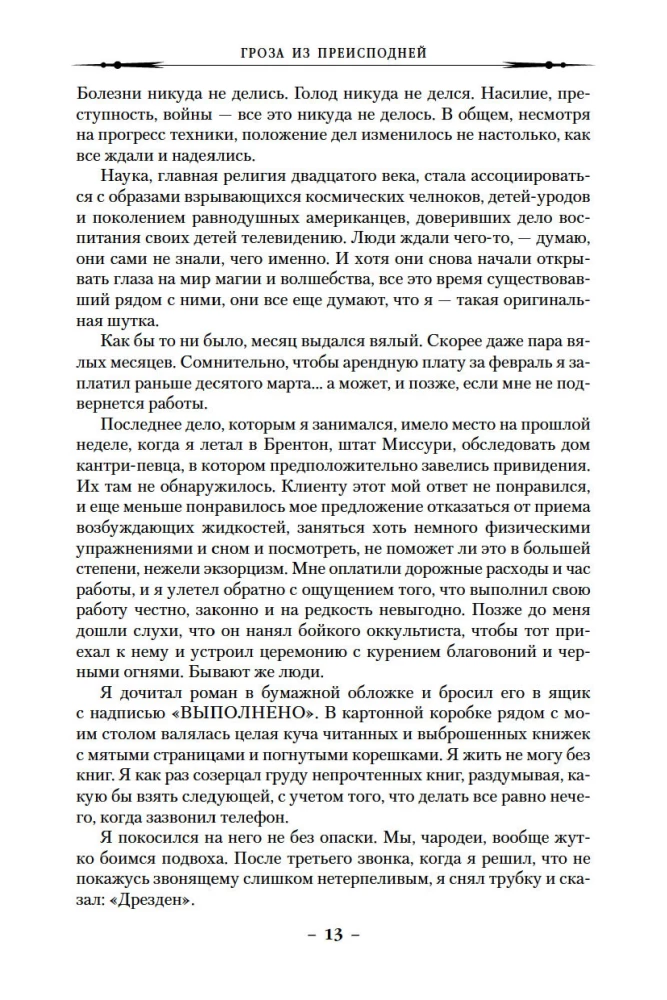 ГРОЗА ИЗ ПРЕИСПОДНЕЙ

Болезни никуда не делись. Голод никуда не делся. Насилие, преступность, войны — все это никуда не делось. В общем, несмотря на прогресс техники, положение дел изменилось не настолько, как все ждали и надеялись.

Наука, главная религия двадцатого века, стала ассоциироваться с образами взрывающихся космических челноков, детей-уродов и поколением равнодушных американцев, доверивших дело воспитания своих детей телевидению. Люди ждали чего-то, — думаю, они сами не знали, чего именно. И хотя они снова начали открывать глаза на мир магии и волшебства, все это время существовавший рядом с ними, они все еще думают, что я — такая оригинальная шутка.

Как бы то ни было, месяц выдался вялый. Скорее даже пара вялых месяцев. Сомнительно, чтобы арендную плату за февраль я заплатил раньше десятого марта... а может, и позже, если мне не подвернется работы.

Последнее дело, которым я занимался, имело место на прошлой неделе, когда я летал в Брентон, штат Миссури, обследовать дом кантри-певца, в котором предположительно завелись привидения. Их там не обнаружилось. Клиенту этот мой ответ не понравился, и еще меньше понравилось мое предложение отказаться от приема возбуждающих жидкостей, заняться хоть немного физическими упражнениями и сном и посмотреть, не поможет ли это в большей степени, нежели экзорцизм. Мне оплатили дорожные расходы и час работы, и я улетел обратно с ощущением того, что выполнил свою работу честно, законно и на редкость невыгодно. Позже до меня дошли слухи, что он нанял бойкого оккультиста, чтобы тот приехал к нему и устроил церемонию с курением благовоний и черными огнями. Бывают же люди.

Я дочитал роман в бумажной обложке и бросил его в ящик с надписью «ВЫПОЛНЕНО». В картонной коробке рядом с моим столом валялась целая куча читанных и выброшенных книжек с мятыми страницами и погнутыми корешками. Я жить не могу без книг. Я как раз созерцал груду непрочтенных книг, раздумывая, какую бы взять следующей, с учетом того, что делать все равно нечего, когда зазвонил телефон.

Я покосился на него не без опаски. Мы, чародеи, вообще жутко боимся подвоха. После третьего звонка, когда я решил, что не покажусь звонящему слишком нетерпеливым, я снял трубку и сказал: «Дрезден».

– 13 –